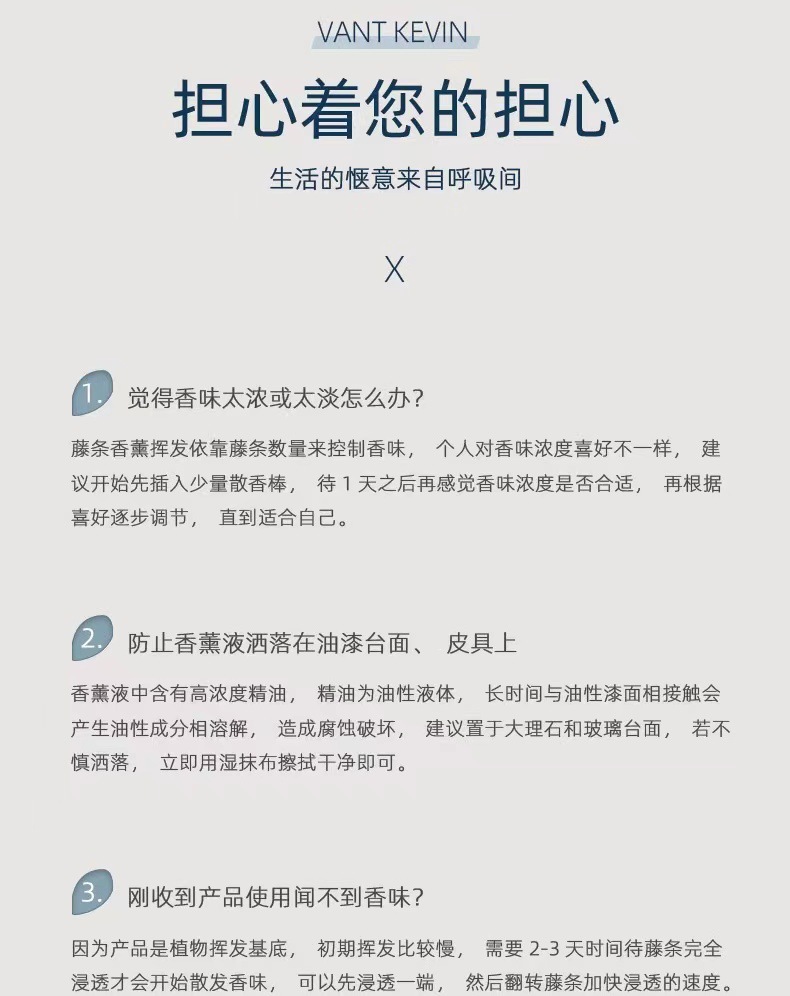 VANT KEVIN

担心着您的担心

生活的惬意来自呼吸间

X

1. 觉得香味太浓或太淡怎么办?

藤条香薰挥发依靠藤条数量来控制香味，个人对香味浓度喜好不一样，建议开始先插入少量散香棒，待1天之后再感觉香味浓度是否合适，再根据喜好逐步调节，直到适合自己。

2. 防止香薰液洒落在油漆台面、皮具上

香薰液中含有高浓度精油，精油为油性液体，长时间与油性漆面相接触会产生油性成分相溶解，造成腐蚀破坏，建议置于大理石和玻璃台面，若不慎洒落，立即用湿抹布擦拭干净即可。

3. 刚收到产品使用闻不到香味?

因为产品是植物挥发基底，初期挥发比较慢，需要2-3天时间待藤条完全浸透才会开始散发香味，可以先浸透一端，然后翻转藤条加快浸透的速度。